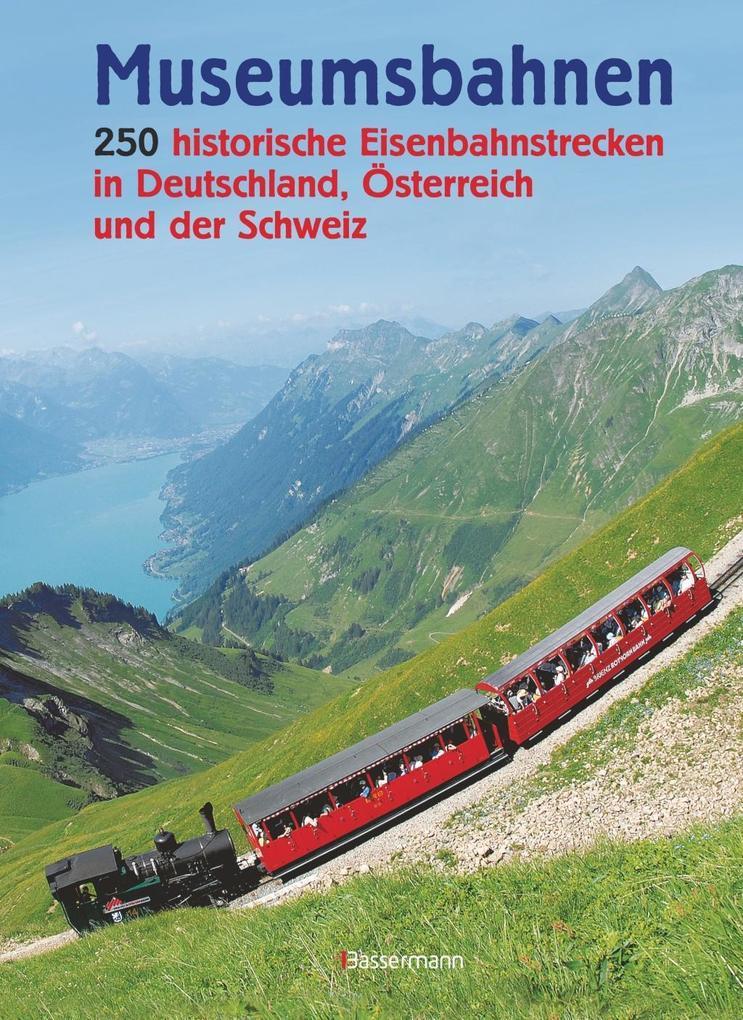 Museumsbahnen

250 historische Eisenbahnstrecken in Deutschland, Österreich und der Schweiz

BRIENZ ROTHORN BAHN

Bassermann